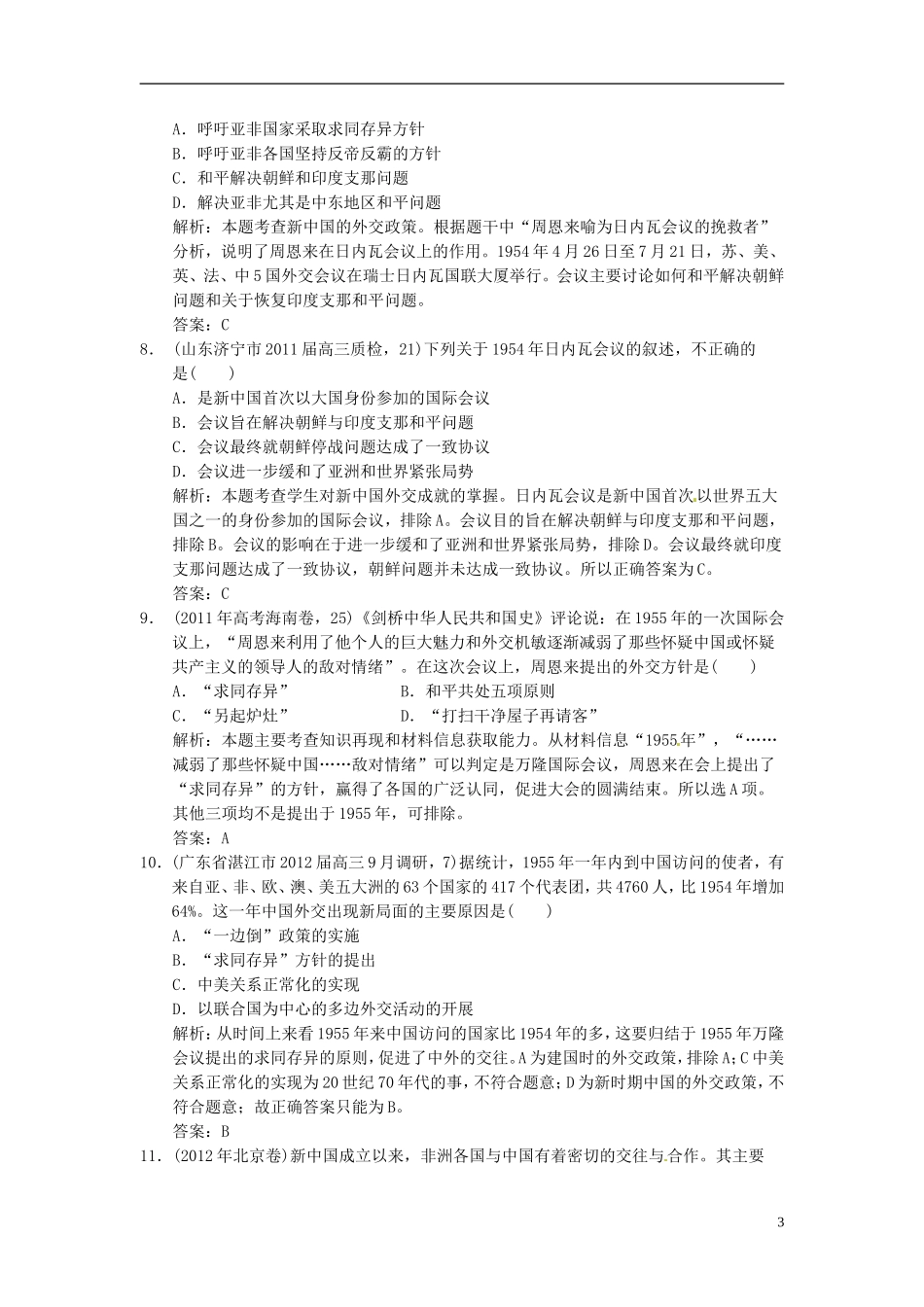 A．呼吁亚非国家采取求同存异方针
B．呼吁亚非各国坚持反帝反霸的方针
C．和平解决朝鲜和印度支那问题
D．解决亚非尤其是中东地区和平问题
解析：本题考查新中国的外交政策。根据题干中“周恩来喻为日内瓦会议的挽救者”分析，说明了周恩来在日内瓦会议上的作用。1954年4月26日至7月21日，苏、美、英、法、中5国外交会议在瑞士日内瓦国联大厦举行。会议主要讨论如何和平解决朝鲜问题和关于恢复印度支那和平问题。
答案：C

8．(山东济宁市2011届高三质检，21)下列关于1954年日内瓦会议的叙述，不正确的是(　　)
A．是新中国首次以大国身份参加的国际会议
B．会议旨在解决朝鲜与印度支那和平问题
C．会议最终就朝鲜停战问题达成了一致协议
D．会议进一步缓和了亚洲和世界紧张局势
解析：本题考查学生对新中国外交成就的掌握。日内瓦会议是新中国首次以世界五大国之一的身份参加的国际会议，排除A。会议目的旨在解决朝鲜与印度支那和平问题，排除B。会议的影响在于进一步缓和了亚洲和世界紧张局势，排除D。会议最终就印度支那问题达成了一致协议，朝鲜问题并未达成一致协议。所以正确答案为C。
答案：C

9．(2011年高考海南卷，25)《剑桥中华人民共和国史》评论说：在1955年的一次国际会议上，“周恩来利用了他个人的巨大魅力和外交机敏逐渐减弱了那些怀疑中国或怀疑共产主义的领导人的敌对情绪”。在这次会议上，周恩来提出的外交方针是(　　)
A．“求同存异”　　　　　　B．和平共处五项原则
C．“另起炉灶”　　　　　　D．“打扫干净屋子再请客”
解析：本题主要考查知识再现和材料信息获取能力。从材料信息“1955年”，“……减弱了那些怀疑中国……敌对情绪”可以判定是万隆国际会议，周恩来在会上提出了“求同存异”的方针，赢得了各国的广泛认同，促进大会的圆满结束。所以选A项。其他三项均不是提出于1955年，可排除。
答案：A

10．(广东省湛江市2012届高三9月调研，7)据统计，1955年一年内到中国访问的使者，有来自亚、非、欧、澳、美五大洲的63个国家的417个代表团，共4760人，比1954年增加64%。这一年中国外交出现新局面的主要原因是(　　)
A．“一边倒”政策的实施
B．“求同存异”方针的提出
C．中美关系正常化的实现
D．以联合国为中心的多边外交活动的开展
解析：从时间上来看1955年来中国访问的国家比1954年的多，这要归结于1955年万隆会议提出的求同存异的原则，促进了中外的交往。A为建国时的外交政策，排除A；C中美关系正常化的实现为20世纪70年代的事，不符合题意；D为新时期中国的外交政策，不符合题意；故正确答案只能为B。
答案：B

11．(2012年北京卷)新中国成立以来，非洲各国与中国有着密切的交往与合作。其主要

3